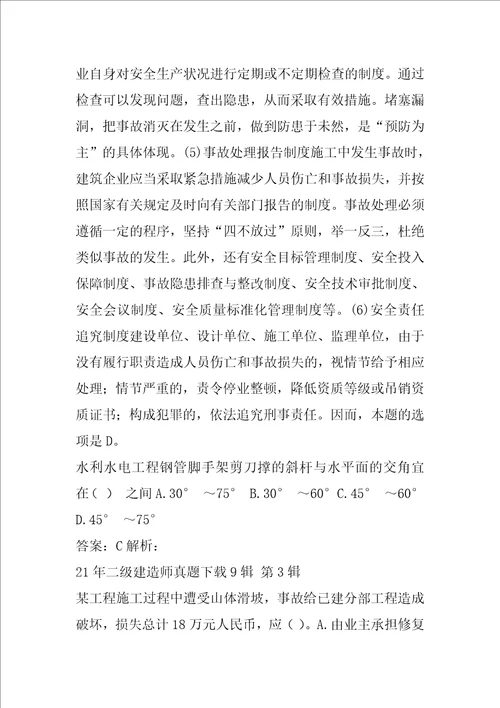 业自身对安全生产状况进行定期或不定期检查的制度。通过检查可以发现问题，查出隐患，从而采取有效措施。堵塞漏洞，把事故消灭在发生之前，做到防患于未然，是“预防为主”的具体体现。(5)事故处理报告制度施工中发生事故时，建筑企业应当采取紧急措施减少人员伤亡和事故损失，并按照国家有关规定及时向有关部门报告的制度。事故处理必须遵循一定的程序，坚持“四不放过”原则，举一反三，杜绝类似事故的发生。此外，还有安全目标管理制度、安全投入保障制度、事故隐患排查与整改制度、安全技术审批制度、安全会议制度、安全质量标准化管理制度等。(6)安全责任追究制度建设单位、设计单位、施工单位、监理单位，由于没有履行职责造成人员伤亡和事故损失的，视情节给予相应处理；情节严重的，责令停业整顿，降低资质等级或吊销资质证书；构成犯罪的，依法追究刑事责任。因而，本题的选项是D。
水利水电工程钢管脚手架剪刀撑的斜杆与水平面的交角宜在（ ） 之间 A.30° ～75° B.30° ～60° C.45° ～60° D.45° ～75°
答案：C 解析：
21年二级建造师真题下载9辑 第3辑
某工程施工过程中遭受山体滑坡，事故给已建分部工程造成破坏，损失总计18万元人民币，应（ ）。A.由业主承担修复